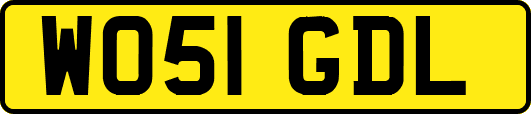 WO51 GDL